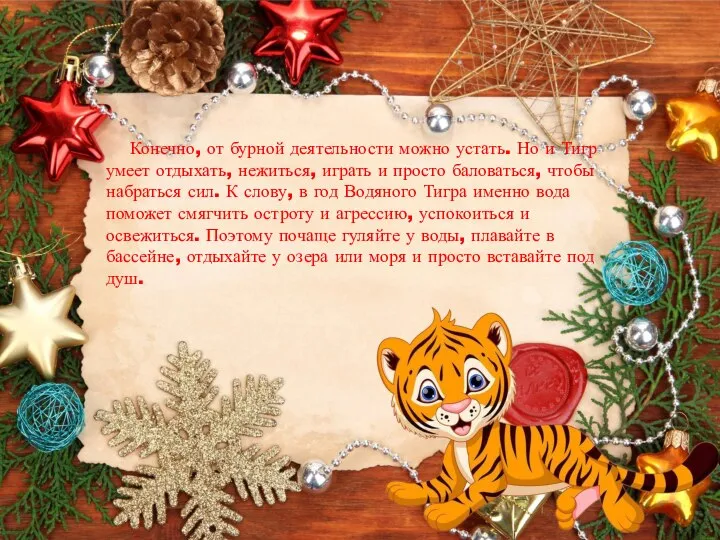 Конечно, от бурной деятельности можно устать. Но и Тигр умеет отдыхать, нежиться, играть и просто баловаться, чтобы набраться сил. К слову, в год Водяного Тигра именно вода поможет смягчить остроту и агрессию, успокоиться и освежиться. Поэтому почаще гуляйте у воды, плавайте в бассейне, отдыхайте у озера или моря и просто вставайте под душ.